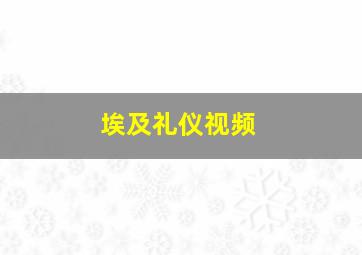 埃及礼仪视频